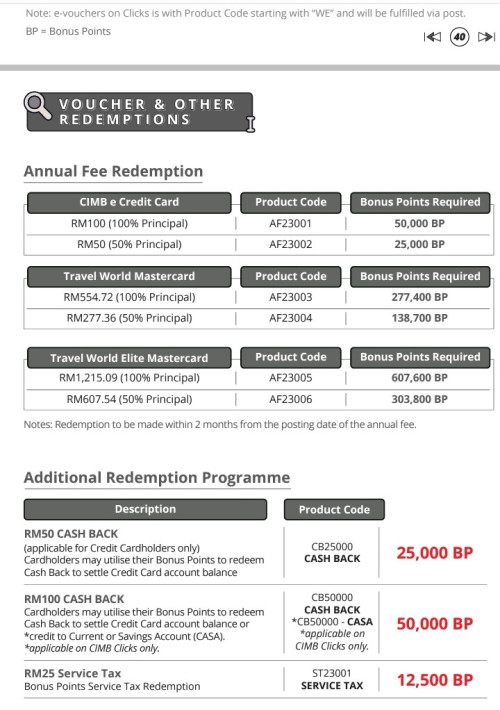 Note: e-vouchers on Clicks is with Product Code starting with "WE" and will be fulfilled via post.
BP = Bonus Points

40

VOUCHER & OTHER REDEMPTIONS

Annual Fee Redemption

| CIMB e Credit Card | Product Code | Bonus Points Required |
|---|---|---|
| RM100 (100% Principal) | AF23001 | 50,000 BP |
| RM50 (50% Principal) | AF23002 | 25,000 BP |

| Travel World Mastercard | Product Code | Bonus Points Required |
|---|---|---|
| RM554.72 (100% Principal) | AF23003 | 277,400 BP |
| RM277.36 (50% Principal) | AF23004 | 138,700 BP |

| Travel World Elite Mastercard | Product Code | Bonus Points Required |
|---|---|---|
| RM1,215.09 (100% Principal) | AF23005 | 607,600 BP |
| RM607.54 (50% Principal) | AF23006 | 303,800 BP |

Notes: Redemption to be made within 2 months from the posting date of the annual fee.

Additional Redemption Programme

| Description | Product Code | |
|---|---|---|
| RM50 CASH BACK (applicable for Credit Cardholders only) Cardholders may utilise their Bonus Points to redeem Cash Back to settle Credit Card account balance | CB25000 CASH BACK | 25,000 BP |
| RM100 CASH BACK Cardholders may utilise their Bonus Points to redeem Cash Back to settle Credit Card account balance or *credit to Current or Savings Account (CASA). *applicable on CIMB Clicks only. | CB50000 CASH BACK *CB50000 - CASA *applicable on CIMB Clicks only. | 50,000 BP |
| RM25 Service Tax Bonus Points Service Tax Redemption | ST23001 SERVICE TAX | 12,500 BP |